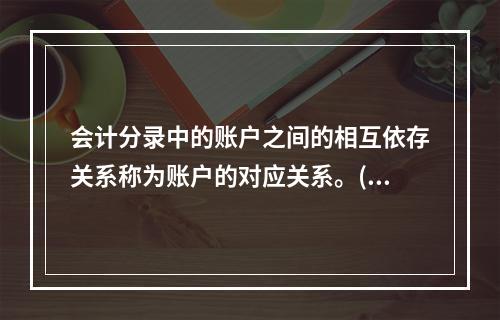 会计分录中的账户之间的相互依存关系称为账户的对应关系。(...